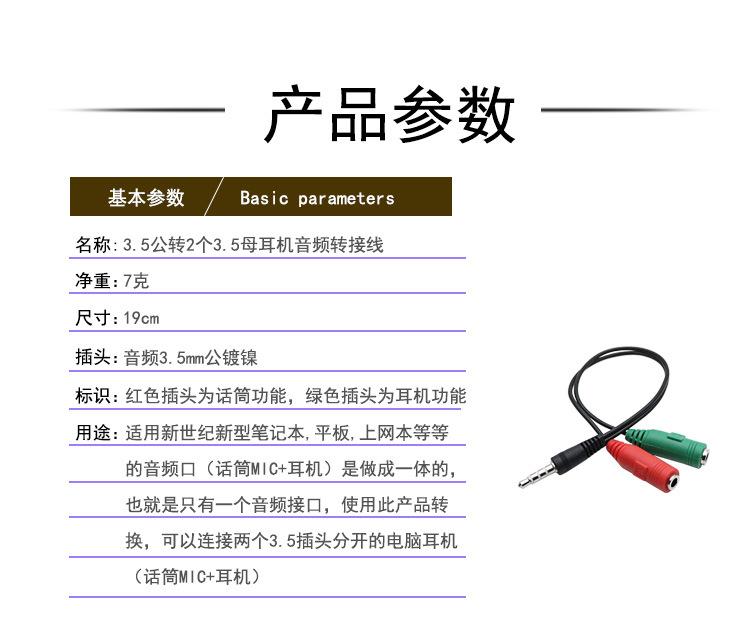 产品参数

基本参数 Basic parameters

名称:3.5公转2个3.5母耳机音频转接线

净重:7克

尺寸:19cm

插头:音频3.5mm公镀镍

标识:红色插头为话筒功能，绿色插头为耳机功能

用途:适用新世纪新型笔记本,平板,上网本等等的音频口（话筒MIC+耳机）是做成一体的，也就是只有一个音频接口，使用此产品转换，可以连接两个3.5插头分开的电脑耳机（话筒MIC+耳机）